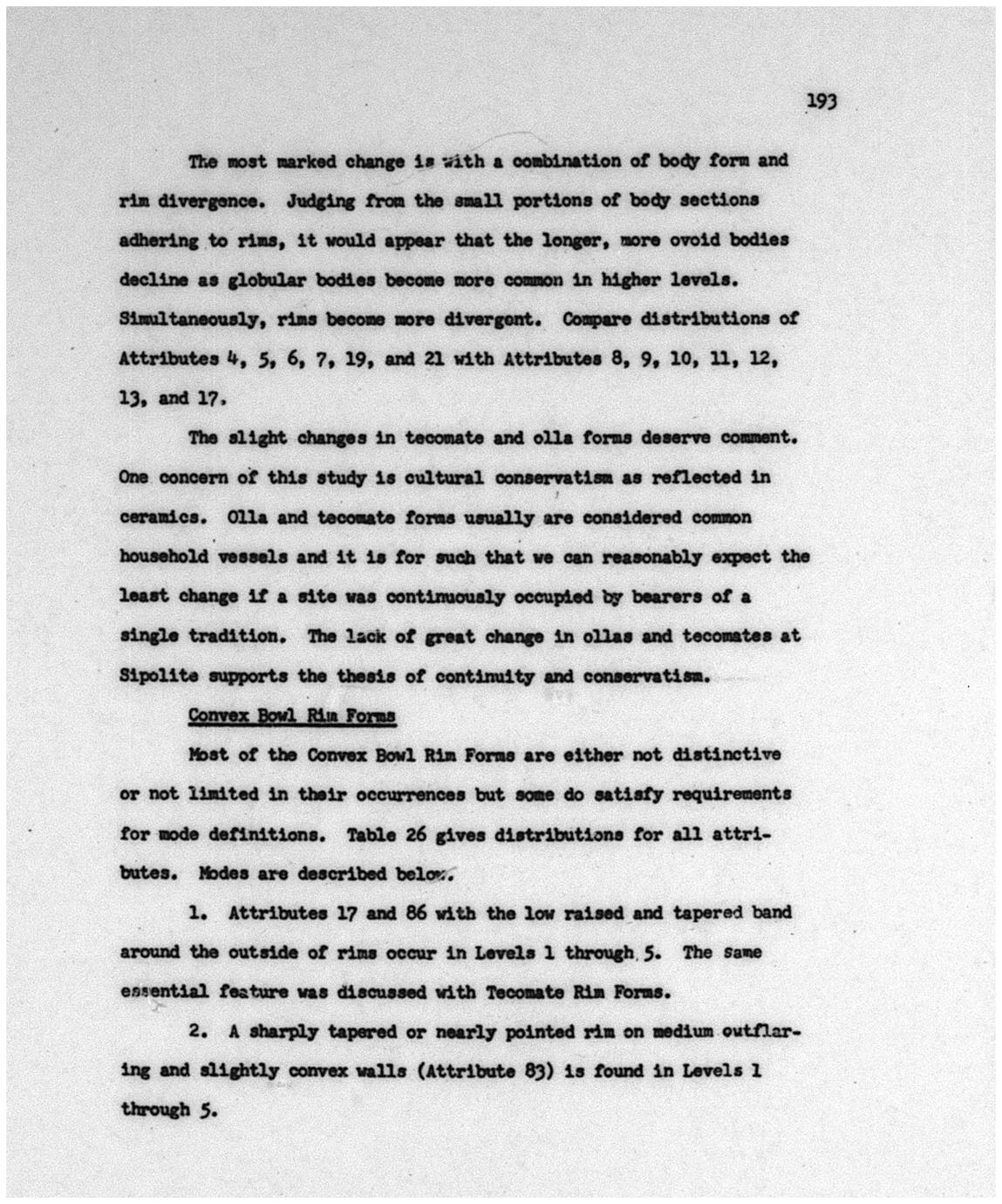 193

The most marked change is with a combination of body form and rim divergence. Judging from the small portions of body sections adhering to rims, it would appear that the longer, more ovoid bodies decline as globular bodies become more common in higher levels. Simultaneously, rims become more divergent. Compare distributions of Attributes 4, 5, 6, 7, 19, and 21 with Attributes 8, 9, 10, 11, 12, 13, and 17.

The slight changes in tecomate and olla forms deserve comment. One concern of this study is cultural conservatism as reflected in ceramics. Olla and tecomate forms usually are considered common household vessels and it is for such that we can reasonably expect the least change if a site was continuously occupied by bearers of a single tradition. The lack of great change in ollas and tecomates at Sipolite supports the thesis of continuity and conservatism.

Convex Bowl Rim Forms

Most of the Convex Bowl Rim Forms are either not distinctive or not limited in their occurrences but some do satisfy requirements for mode definitions. Table 26 gives distributions for all attributes. Modes are described below.

1. Attributes 17 and 86 with the low raised and tapered band around the outside of rims occur in Levels 1 through 5. The same essential feature was discussed with Tecomate Rim Forms.

2. A sharply tapered or nearly pointed rim on medium outflaring and slightly convex walls (Attribute 83) is found in Levels 1 through 5.